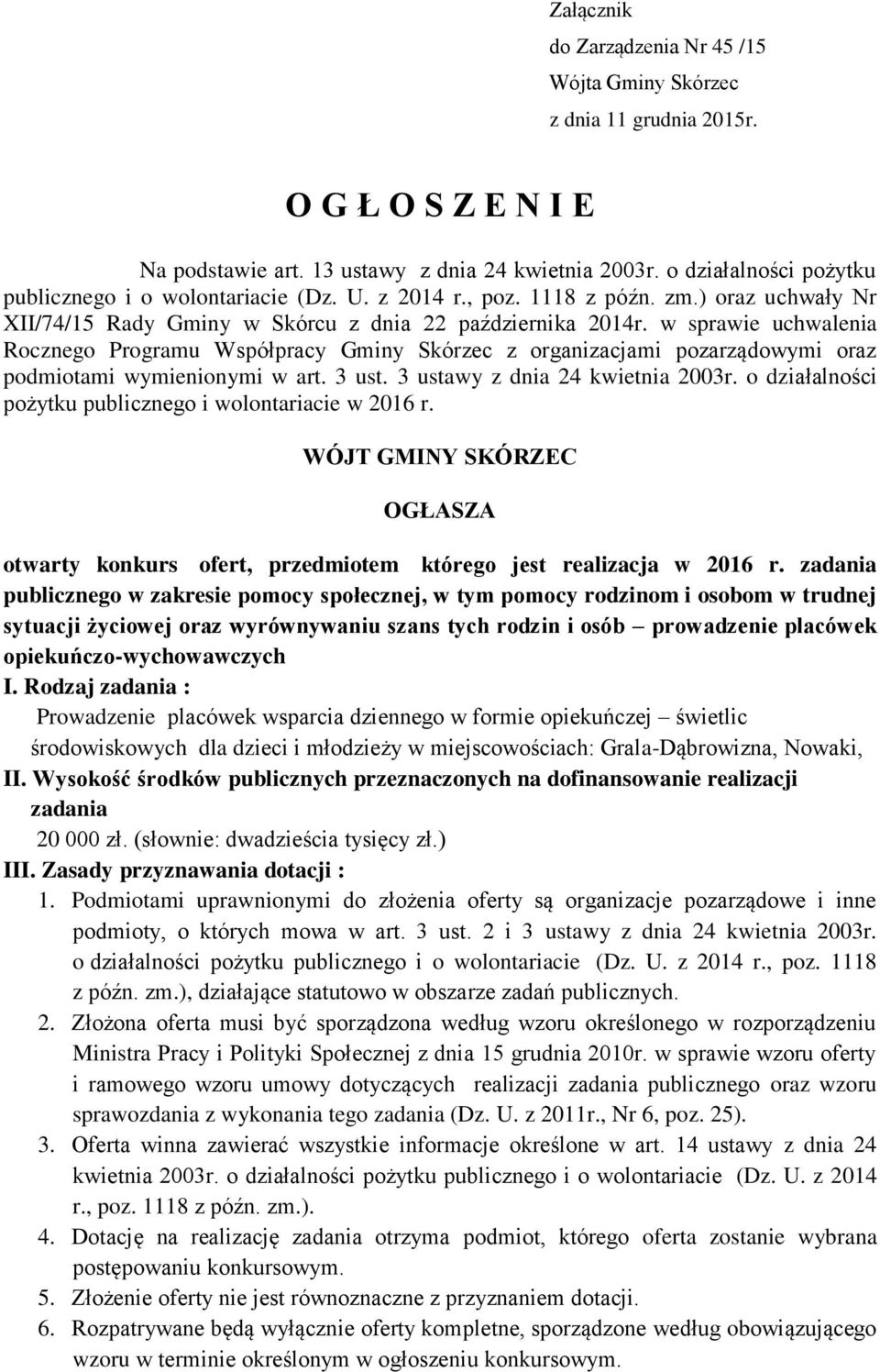 Załącznik
do Zarządzenia Nr 45 /15
Wójta Gminy Skórzec
z dnia 11 grudnia 2015r.

O G Ł O S Z E N I E

Na podstawie art. 13 ustawy z dnia 24 kwietnia 2003r. o działalności pożytku publicznego i o wolontariacie (Dz. U. z 2014 r., poz. 1118 z późn. zm.) oraz uchwały Nr XII/74/15 Rady Gminy w Skórcu z dnia 22 października 2014r. w sprawie uchwalenia Rocznego Programu Współpracy Gminy Skórzec z organizacjami pozarządowymi oraz podmiotami wymienionymi w art. 3 ust. 3 ustawy z dnia 24 kwietnia 2003r. o działalności pożytku publicznego i wolontariacie w 2016 r.

WÓJT GMINY SKÓRZEC

OGŁASZA

otwarty konkurs ofert, przedmiotem którego jest realizacja w 2016 r. zadania publicznego w zakresie pomocy społecznej, w tym pomocy rodzinom i osobom w trudnej sytuacji życiowej oraz wyrównywaniu szans tych rodzin i osób – prowadzenie placówek opiekuńczo-wychowawczych

I. Rodzaj zadania :
Prowadzenie placówek wsparcia dziennego w formie opiekuńczej – świetlic środowiskowych dla dzieci i młodzieży w miejscowościach: Grala-Dąbrowizna, Nowaki,

II. Wysokość środków publicznych przeznaczonych na dofinansowanie realizacji zadania
20 000 zł. (słownie: dwadzieścia tysięcy zł.)

III. Zasady przyznawania dotacji :
1. Podmiotami uprawnionymi do złożenia oferty są organizacje pozarządowe i inne podmioty, o których mowa w art. 3 ust. 2 i 3 ustawy z dnia 24 kwietnia 2003r. o działalności pożytku publicznego i o wolontariacie (Dz. U. z 2014 r., poz. 1118 z późn. zm.), działające statutowo w obszarze zadań publicznych.
2. Złożona oferta musi być sporządzona według wzoru określonego w rozporządzeniu Ministra Pracy i Polityki Społecznej z dnia 15 grudnia 2010r. w sprawie wzoru oferty i ramowego wzoru umowy dotyczących realizacji zadania publicznego oraz wzoru sprawozdania z wykonania tego zadania (Dz. U. z 2011r., Nr 6, poz. 25).
3. Oferta winna zawierać wszystkie informacje określone w art. 14 ustawy z dnia 24 kwietnia 2003r. o działalności pożytku publicznego i o wolontariacie (Dz. U. z 2014 r., poz. 1118 z późn. zm.).
4. Dotację na realizację zadania otrzyma podmiot, którego oferta zostanie wybrana postępowaniu konkursowym.
5. Złożenie oferty nie jest równoznaczne z przyznaniem dotacji.
6. Rozpatrywane będą wyłącznie oferty kompletne, sporządzone według obowiązującego wzoru w terminie określonym w ogłoszeniu konkursowym.